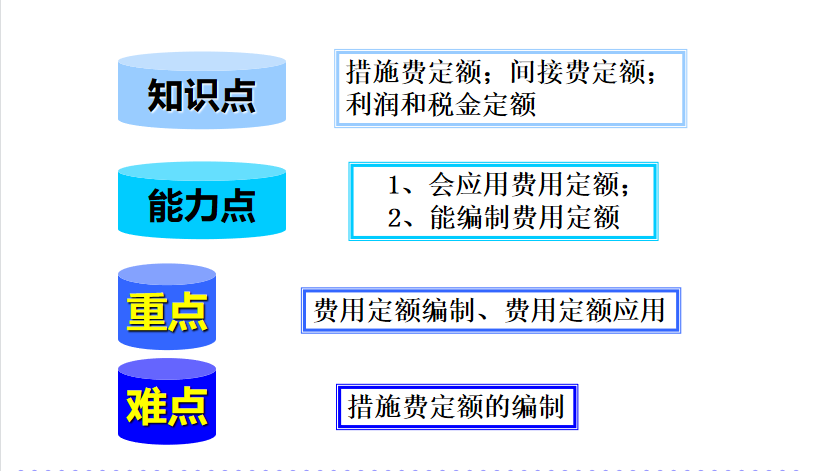 知识点

措施费定额；间接费定额；利润和税金定额

能力点

1、会应用费用定额；
2、能编制费用定额

重点

费用定额编制、费用定额应用

难点

措施费定额的编制